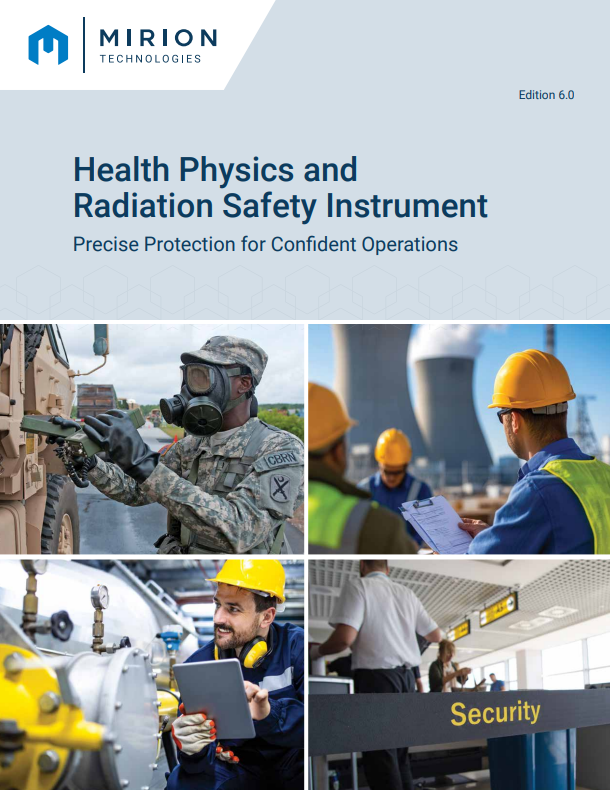 MIRION
TECHNOLOGIES

Edition 6.0

Health Physics and Radiation Safety Instrument

Precise Protection for Confident Operations

CBRN

Security